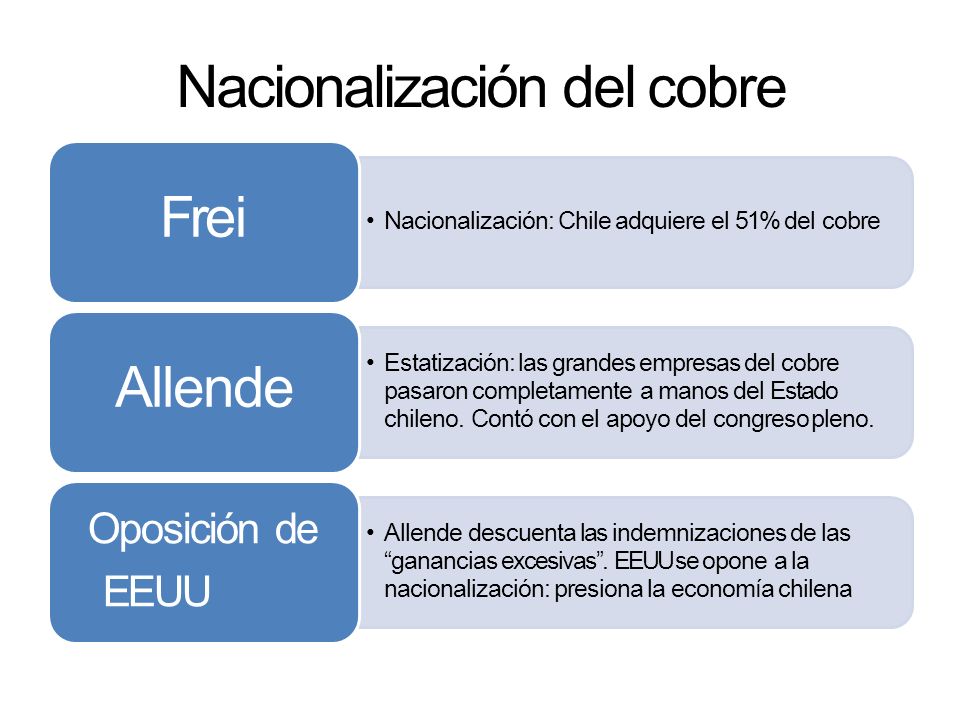 Nacionalización del cobre

Frei

• Nacionalización: Chile adquiere el 51% del cobre

Allende

• Estatización: las grandes empresas del cobre pasaron completamente a manos del Estado chileno. Contó con el apoyo del congreso pleno.

Oposición de EEUU

• Allende descuenta las indemnizaciones de las "ganancias excesivas". EEUU se opone a la nacionalización: presiona la economía chilena